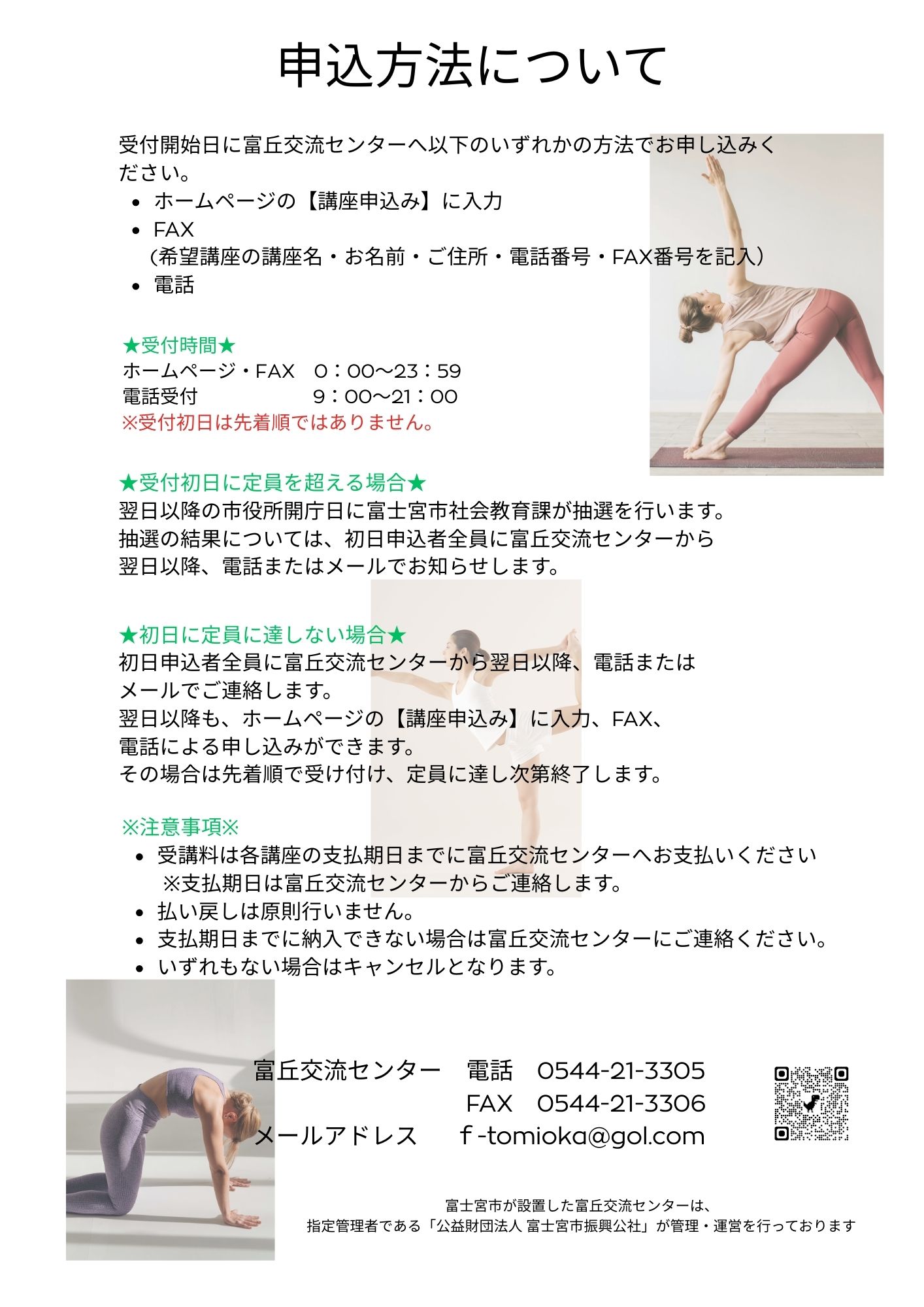 申込方法について

受付開始日に富丘交流センターへ以下のいずれかの方法でお申し込みください。

• ホームページの【講座申込み】に入力
• FAX
（希望講座の講座名・お名前・ご住所・電話番号・FAX番号を記入）
• 電話

★受付時間★
ホームページ・FAX　0：00～23：59
電話受付　9：00～21：00
※受付初日は先着順ではありません。

★受付初日に定員を超える場合★
翌日以降の市役所開庁日に富士宮市社会教育課が抽選を行います。
抽選の結果については、初日申込者全員に富丘交流センターから
翌日以降、電話またはメールでお知らせします。

★初日に定員に達しない場合★
初日申込者全員に富丘交流センターから翌日以降、電話または
メールでご連絡します。
翌日以降も、ホームページの【講座申込み】に入力、FAX、
電話による申し込みができます。
その場合は先着順で受け付け、定員に達し次第終了します。

※注意事項※
• 受講料は各講座の支払期日までに富丘交流センターへお支払いください
※支払期日は富丘交流センターからご連絡します。
• 払い戻しは原則行いません。
• 支払期日までに納入できない場合は富丘交流センターにご連絡ください。
• いずれもない場合はキャンセルとなります。

富丘交流センター　電話　0544-21-3305
FAX　0544-21-3306
メールアドレス　ｆ-tomioka@gol.com

富士宮市が設置した富丘交流センターは、
指定管理者である「公益財団法人 富士宮市振興公社」が管理・運営を行っております